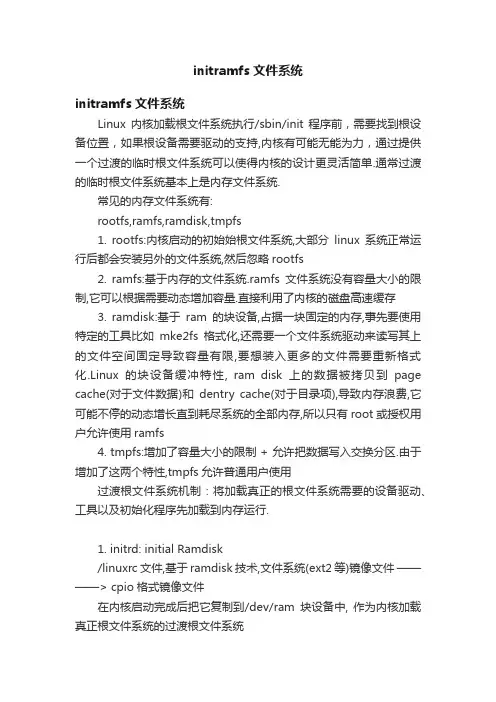 initramfs 文件系统

initramfs 文件系统

Linux 内核加载根文件系统执行/sbin/init 程序前，需要找到根设备位置，如果根设备需要驱动的支持,内核有可能无能为力，通过提供一个过渡的临时根文件系统可以使得内核的设计更灵活简单.通常过渡的临时根文件系统基本上是内存文件系统.

常见的内存文件系统有:

rootfs,ramfs,ramdisk,tmpfs

1. rootfs:内核启动的初始始根文件系统,大部分 linux 系统正常运行后都会安装另外的文件系统,然后忽略 rootfs

2. ramfs:基于内存的文件系统.ramfs 文件系统没有容量大小的限制,它可以根据需要动态增加容量.直接利用了内核的磁盘高速缓存

3. ramdisk:基于 ram 的块设备,占据一块固定的内存,事先要使用特定的工具比如 mke2fs 格式化,还需要一个文件系统驱动来读写其上的文件空间固定导致容量有限,要想装入更多的文件需要重新格式化.Linux 的块设备缓冲特性, ram disk 上的数据被拷贝到 page cache(对于文件数据)和 dentry cache(对于目录项),导致内存浪费,它可能不停的动态增长直到耗尽系统的全部内存,所以只有 root 或授权用户允许使用 ramfs

4. tmpfs:增加了容量大小的限制 + 允许把数据写入交换分区.由于增加了这两个特性,tmpfs 允许普通用户使用

过渡根文件系统机制：将加载真正的根文件系统需要的设备驱动、工具以及初始化程序先加载到内存运行.

1. initrd: initial Ramdisk

/linuxrc 文件,基于 ramdisk 技术,文件系统(ext2 等)镜像文件 ————> cpio 格式镜像文件

在内核启动完成后把它复制到/dev/ram 块设备中, 作为内核加载真正根文件系统的过渡根文件系统